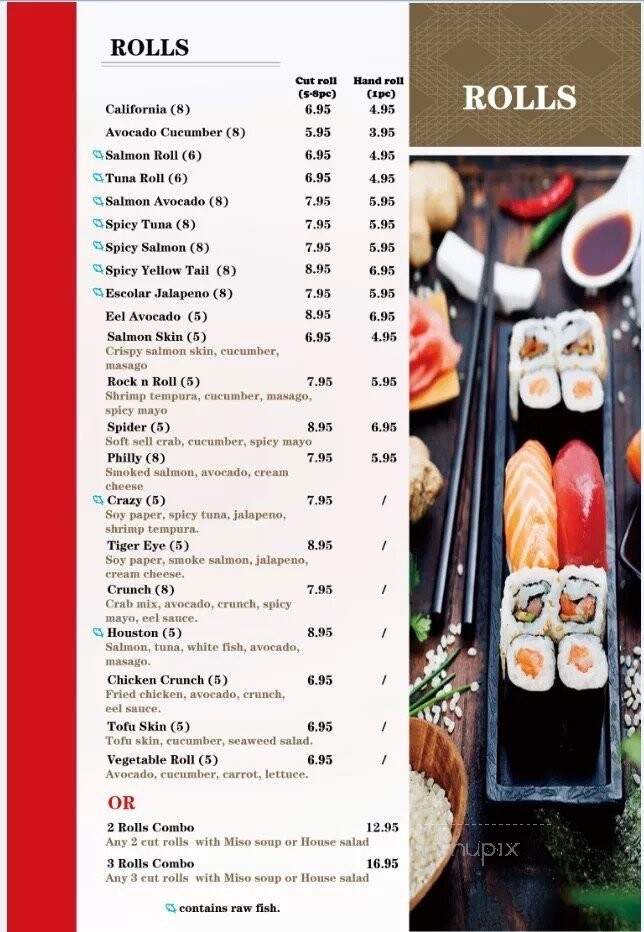 ROLLS

| | Cut roll (5-8pc) | Hand roll (1pc) |
|---|---|---|
| California (8) | 6.95 | 4.95 |
| Avocado Cucumber (8) | 5.95 | 3.95 |
| Salmon Roll (6) | 6.95 | 4.95 |
| Tuna Roll (6) | 6.95 | 4.95 |
| Salmon Avocado (8) | 7.95 | 5.95 |
| Spicy Tuna (8) | 7.95 | 5.95 |
| Spicy Salmon (8) | 7.95 | 5.95 |
| Spicy Yellow Tail (8) | 8.95 | 6.95 |
| Escolar Jalapeno (8) | 7.95 | 5.95 |
| Eel Avocado (5) | 8.95 | 6.95 |
| Salmon Skin (5) Crispy salmon skin, cucumber, masago | 6.95 | 4.95 |
| Rock n Roll (5) Shrimp tempura, cucumber, masago, spicy mayo | 7.95 | 5.95 |
| Spider (5) Soft sell crab, cucumber, spicy mayo | 8.95 | 6.95 |
| Philly (8) Smoked salmon, avocado, cream cheese | 7.95 | 5.95 |
| Crazy (5) Soy paper, spicy tuna, jalapeno, shrimp tempura. | 7.95 | / |
| Tiger Eye (5) Soy paper, smoke salmon, jalapeno, cream cheese. | 8.95 | / |
| Crunch (8) Crab mix, avocado, crunch, spicy mayo, eel sauce. | 7.95 | / |
| Houston (5) Salmon, tuna, white fish, avocado, masago. | 8.95 | / |
| Chicken Crunch (5) Fried chicken, avocado, crunch, eel sauce. | 6.95 | / |
| Tofu Skin (5) Tofu skin, cucumber, seaweed salad. | 6.95 | / |
| Vegetable Roll (5) Avocado, cucumber, carrot, lettuce. | 6.95 | / |

OR

2 Rolls Combo 12.95
Any 2 cut rolls with Miso soup or House salad

3 Rolls Combo 16.95
Any 3 cut rolls with Miso soup or House salad

contains raw fish.

ROLLS

menupix